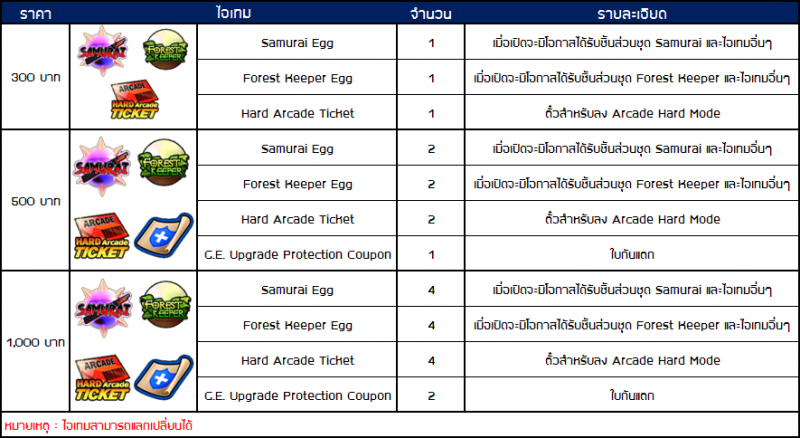 | ราคา | | ไอเทม | จำนวน | รายละเอียด |
|---|---|---|---|---|
| 300 บาท | SAMURAI FOREST KEEPER ARCADE HARD Arcade TICKET | Samurai Egg | 1 | เมื่อเปิดจะมีโอกาสได้รับชิ้นส่วนชุด Samurai และไอเทมอื่นๆ |
| | | Forest Keeper Egg | 1 | เมื่อเปิดจะมีโอกาสได้รับชิ้นส่วนชุด Forest Keeper และไอเทมอื่นๆ |
| | | Hard Arcade Ticket | 1 | ตั๋วสำหรับลง Arcade Hard Mode |
| 500 บาท | SAMURAI FOREST KEEPER ARCADE HARD Arcade TICKET | Samurai Egg | 2 | เมื่อเปิดจะมีโอกาสได้รับชิ้นส่วนชุด Samurai และไอเทมอื่นๆ |
| | | Forest Keeper Egg | 2 | เมื่อเปิดจะมีโอกาสได้รับชิ้นส่วนชุด Forest Keeper และไอเทมอื่นๆ |
| | | Hard Arcade Ticket | 2 | ตั๋วสำหรับลง Arcade Hard Mode |
| | | G.E. Upgrade Protection Coupon | 1 | ใบกันแตก |
| 1,000 บาท | SAMURAI FOREST KEEPER ARCADE HARD Arcade TICKET | Samurai Egg | 4 | เมื่อเปิดจะมีโอกาสได้รับชิ้นส่วนชุด Samurai และไอเทมอื่นๆ |
| | | Forest Keeper Egg | 4 | เมื่อเปิดจะมีโอกาสได้รับชิ้นส่วนชุด Forest Keeper และไอเทมอื่นๆ |
| | | Hard Arcade Ticket | 4 | ตั๋วสำหรับลง Arcade Hard Mode |
| | | G.E. Upgrade Protection Coupon | 2 | ใบกันแตก |

หมายเหตุ : ไอเทมสามารถแลกเปลี่ยนได้